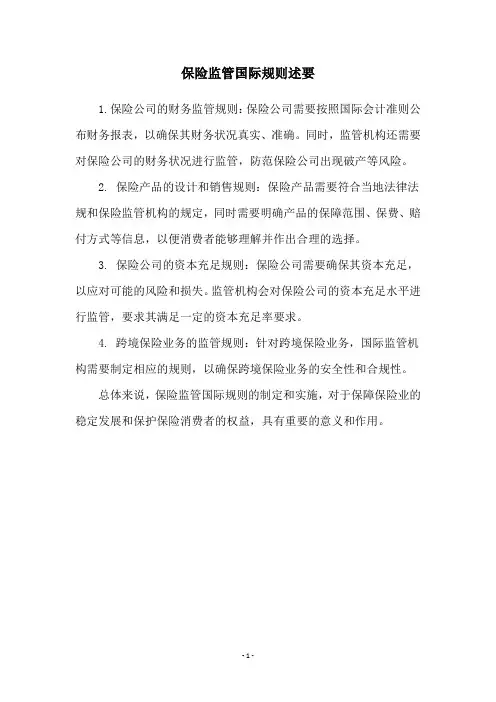 保险监管国际规则述要

1. 保险公司的财务监管规则：保险公司需要按照国际会计准则公布财务报表，以确保其财务状况真实、准确。同时，监管机构还需要对保险公司的财务状况进行监管，防范保险公司出现破产等风险。

2. 保险产品的设计和销售规则：保险产品需要符合当地法律法规和保险监管机构的规定，同时需要明确产品的保障范围、保费、赔付方式等信息，以便消费者能够理解并作出合理的选择。

3. 保险公司的资本充足规则：保险公司需要确保其资本充足，以应对可能的风险和损失。监管机构会对保险公司的资本充足水平进行监管，要求其满足一定的资本充足率要求。

4. 跨境保险业务的监管规则：针对跨境保险业务，国际监管机构需要制定相应的规则，以确保跨境保险业务的安全性和合规性。

总体来说，保险监管国际规则的制定和实施，对于保障保险业的稳定发展和保护保险消费者的权益，具有重要的意义和作用。

- 1 -